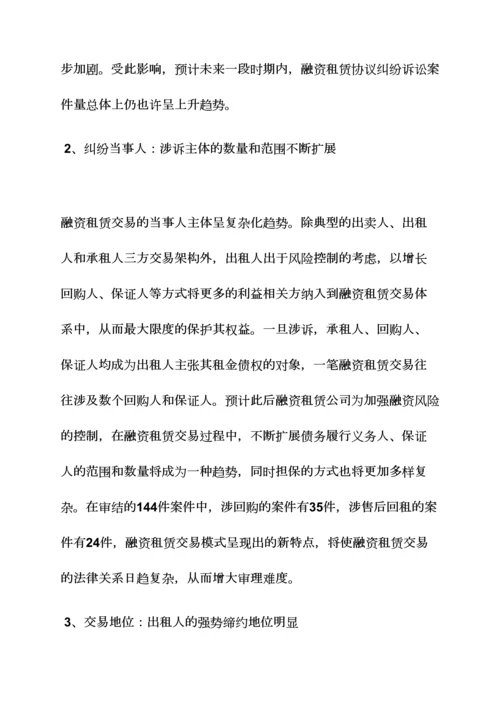 步加剧。受此影响，预计未来一段时期内，融资租赁协议纠纷诉讼案件量总体上仍也许呈上升趋势。

2、纠纷当事人：涉诉主体的数量和范围不断扩展

融资租赁交易的当事人主体呈复杂化趋势。除典型的出卖人、出租人和承租人三方交易架构外，出租人出于风险控制的考虑，以增长回购人、保证人等方式将更多的利益相关方纳入到融资租赁交易体系中，从而最大限度的保护其权益。一旦涉诉，承租人、回购人、保证人均成为出租人主张其租金债权的对象，一笔融资租赁交易往往涉及数个回购人和保证人。预计此后融资租赁公司为加强融资风险的控制，在融资租赁交易过程中，不断扩展债务履行义务人、保证人的范围和数量将成为一种趋势，同时担保的方式也将更加多样复杂。在审结的144件案件中，涉回购的案件有35件，涉售后回租的案件有24件，融资租赁交易模式呈现出的新特点，将使融资租赁交易的法律关系日趋复杂，从而增大审理难度。

3、交易地位：出租人的强势缔约地位明显